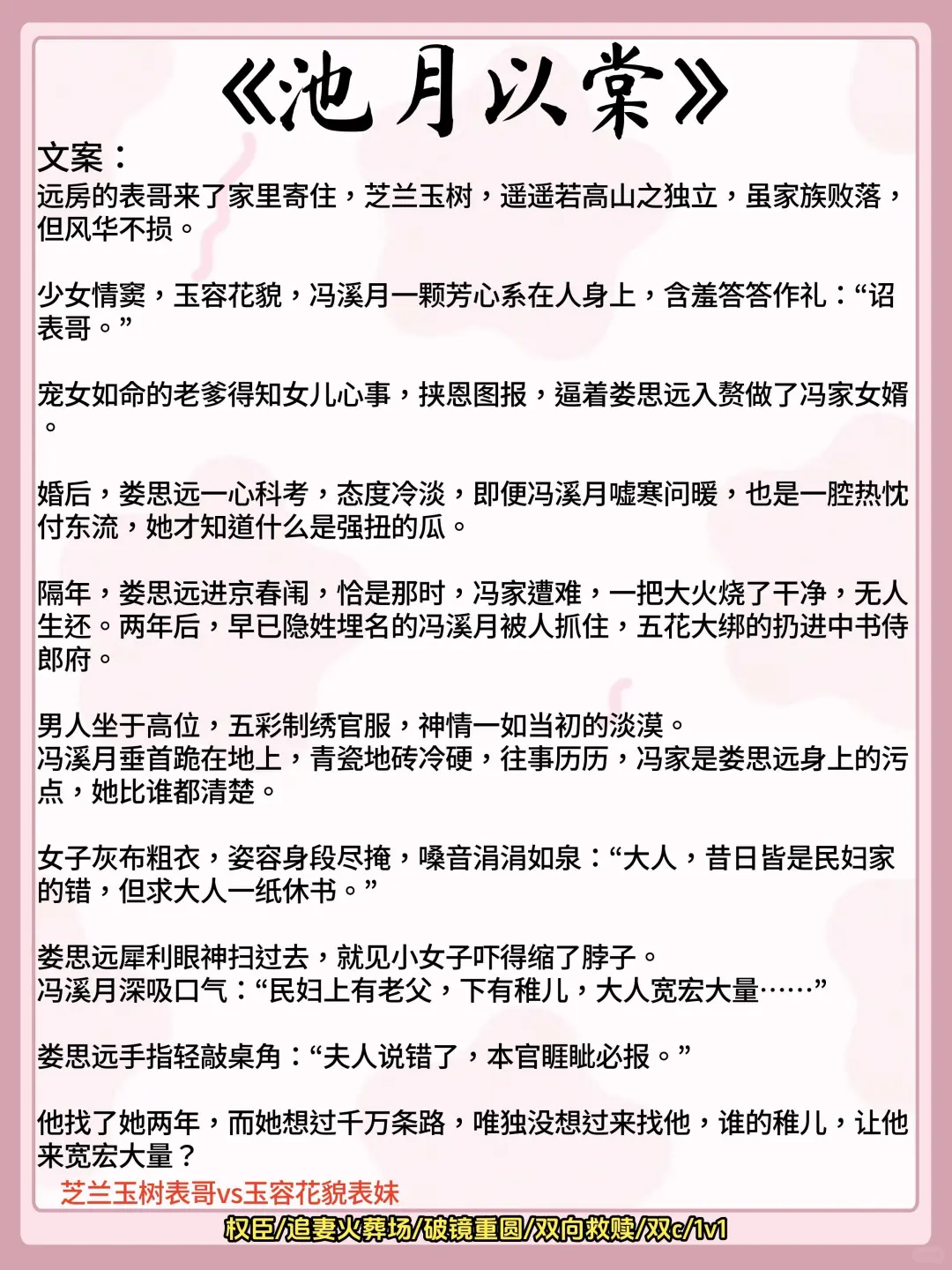 《池月以棠》

文案：

远房的表哥来了家里寄住，芝兰玉树，遥遥若高山之独立，虽家族败落，但风华不损。

少女情窦，玉容花貌，冯溪月一颗芳心系在人身上，含羞答答作礼：“诏表哥。”

宠女如命的老爹得知女儿心事，挟恩图报，逼着娄思远入赘做了冯家女婿。

婚后，娄思远一心科考，态度冷淡，即便冯溪月嘘寒问暖，也是一腔热忱付东流，她才知道什么是强扭的瓜。

隔年，娄思远进京春闱，恰是那时，冯家遭难，一把大火烧了干净，无人生还。两年后，早已隐姓埋名的冯溪月被人抓住，五花大绑的扔进中书侍郎府。

男人坐于高位，五彩制绣官服，神情一如当初的淡漠。
冯溪月垂首跪在地上，青瓷地砖冷硬，往事历历，冯家是娄思远身上的污点，她比谁都清楚。

女子灰布粗衣，姿容身段尽掩，嗓音涓涓如泉：“大人，昔日皆是民妇家的错，但求大人一纸休书。”

娄思远犀利眼神扫过去，就见小女子吓得缩了脖子。
冯溪月深吸口气：“民妇上有老父，下有稚儿，大人宽宏大量……”

娄思远手指轻敲桌角：“夫人说错了，本官睚眦必报。”

他找了她两年，而她想过千万条路，唯独没想过来找他，谁的稚儿，让他来宽宏大量？

芝兰玉树表哥vs玉容花貌表妹

权臣/追妻火葬场/破镜重圆/双向救赎/双c/1v1